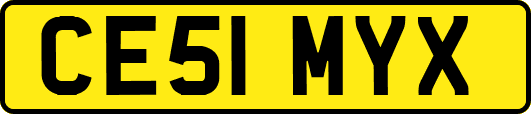 CE51 MYX